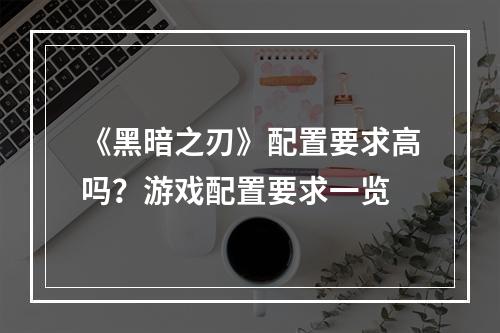 《黑暗之刃》配置要求高吗？游戏配置要求一览